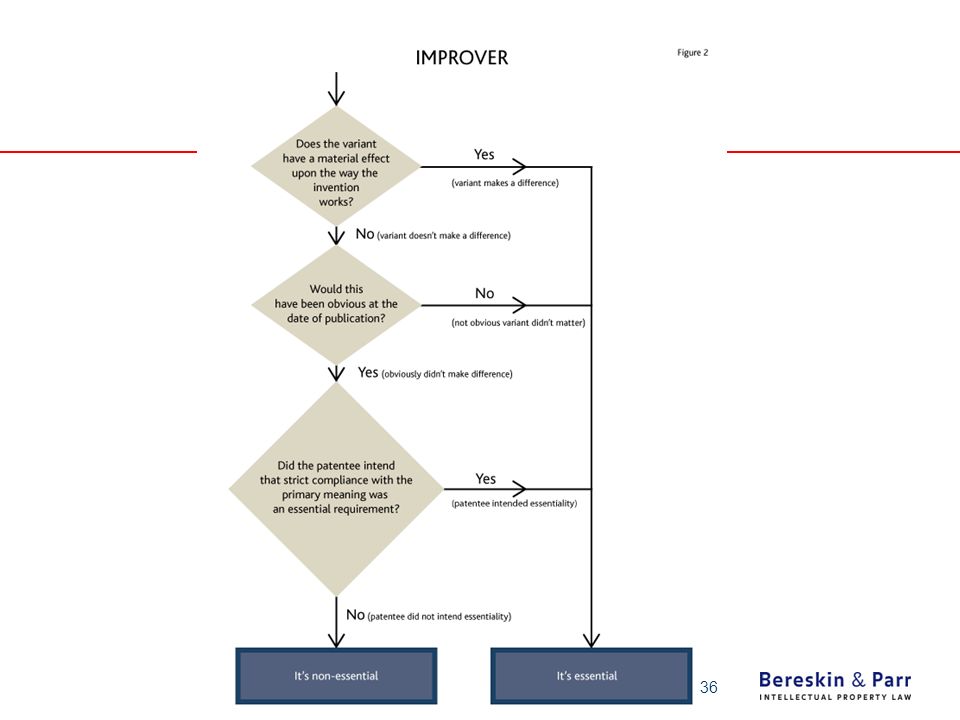 IMPROVER

Figure 2

Does the variant have a material effect upon the way the invention works?

Yes

(variant makes a difference)

No (variant doesn't make a difference)

Would this have been obvious at the date of publication?

No

(not obvious variant didn't matter)

Yes (obviously didn't make difference)

Did the patentee intend that strict compliance with the primary meaning was an essential requirement?

Yes

(patentee intended essentiality)

No (patentee did not intend essentiality)

It's non-essential

It's essential

36

Bereskin & Parr
INTELLECTUAL PROPERTY LAW